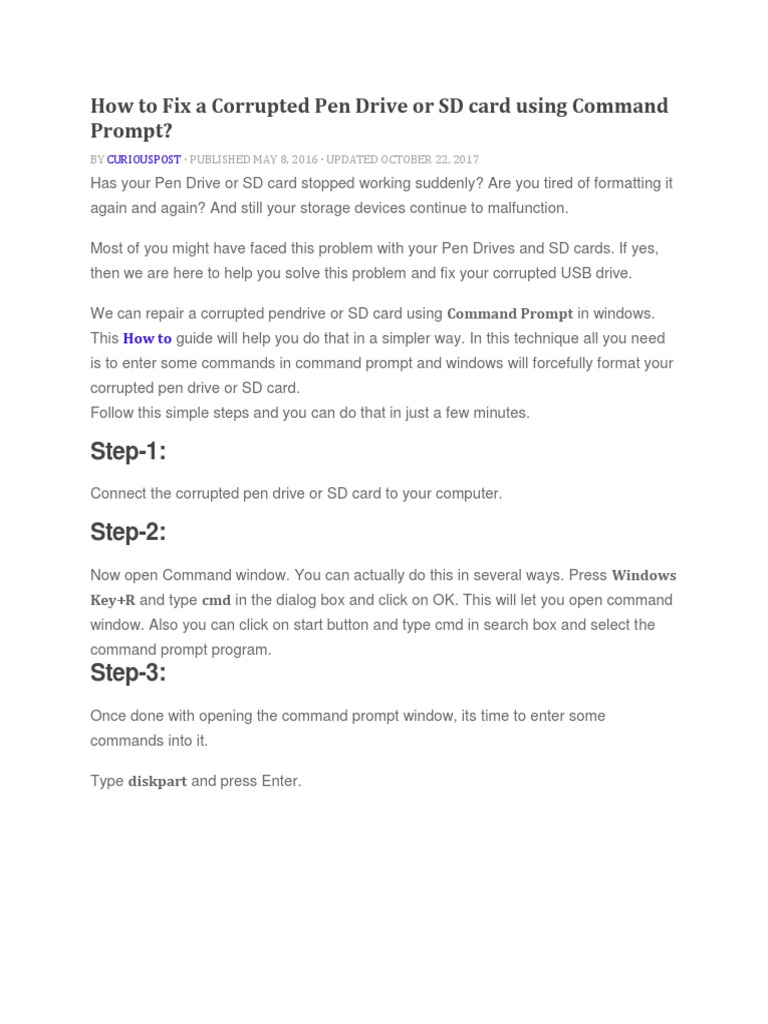 How to Fix a Corrupted Pen Drive or SD card using Command Prompt?

BY CURIOUSPOST · PUBLISHED MAY 8, 2016 · UPDATED OCTOBER 22, 2017

Has your Pen Drive or SD card stopped working suddenly? Are you tired of formatting it again and again? And still your storage devices continue to malfunction.

Most of you might have faced this problem with your Pen Drives and SD cards. If yes, then we are here to help you solve this problem and fix your corrupted USB drive.

We can repair a corrupted pendrive or SD card using Command Prompt in windows. This How to guide will help you do that in a simpler way. In this technique all you need is to enter some commands in command prompt and windows will forcefully format your corrupted pen drive or SD card.
Follow this simple steps and you can do that in just a few minutes.

Step-1:

Connect the corrupted pen drive or SD card to your computer.

Step-2:

Now open Command window. You can actually do this in several ways. Press Windows Key+R and type cmd in the dialog box and click on OK. This will let you open command window. Also you can click on start button and type cmd in search box and select the command prompt program.

Step-3:

Once done with opening the command prompt window, its time to enter some commands into it.

Type diskpart and press Enter.